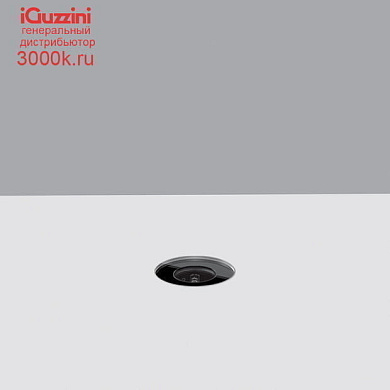 iGuzzini
генеральный
дистрибьютор
3000k.ru